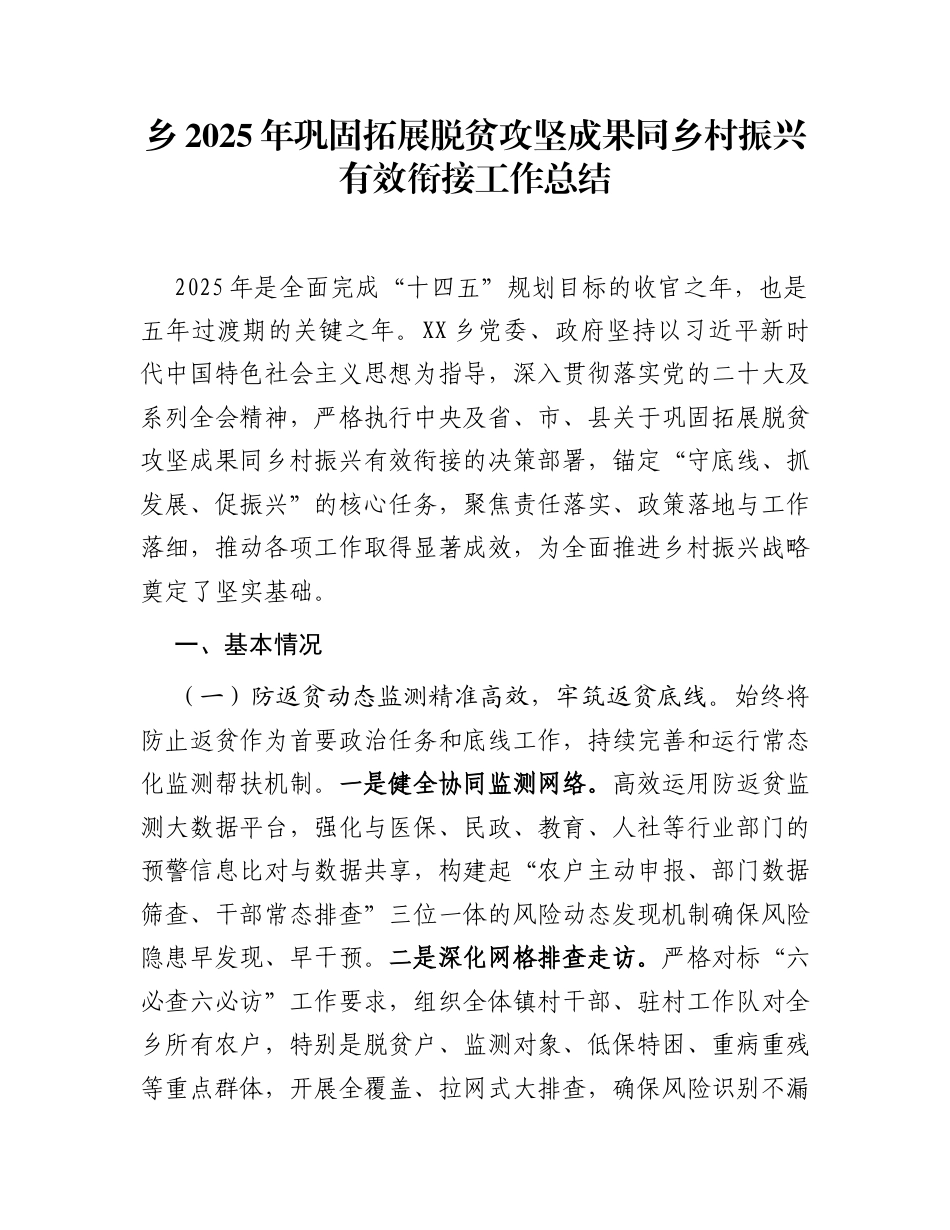 乡 2025 年巩固拓展脱贫攻坚成果同乡村振兴有效衔接工作总结

2025 年是全面完成“十四五”规划目标的收官之年，也是五年过渡期的关键之年。XX 乡党委、政府坚持以习近平新时代中国特色社会主义思想为指导，深入贯彻落实党的二十大及系列全会精神，严格执行中央及省、市、县关于巩固拓展脱贫攻坚成果同乡村振兴有效衔接的决策部署，锚定“守底线、抓发展、促振兴”的核心任务，聚焦责任落实、政策落地与工作落细，推动各项工作取得显著成效，为全面推进乡村振兴战略奠定了坚实基础。

一、基本情况

（一）防返贫动态监测精准高效，牢筑返贫底线。始终将防止返贫作为首要政治任务和底线工作，持续完善和运行常态化监测帮扶机制。一是健全协同监测网络。高效运用防返贫监测大数据平台，强化与医保、民政、教育、人社等行业部门的预警信息比对与数据共享，构建起“农户主动申报、部门数据筛查、干部常态排查”三位一体的风险动态发现机制确保风险隐患早发现、早干预。二是深化网格排查走访。严格对标“六必查六必访”工作要求，组织全体镇村干部、驻村工作队对全乡所有农户，特别是脱贫户、监测对象、低保特困、重病重残等重点群体，开展全覆盖、拉网式大排查，确保风险识别不漏